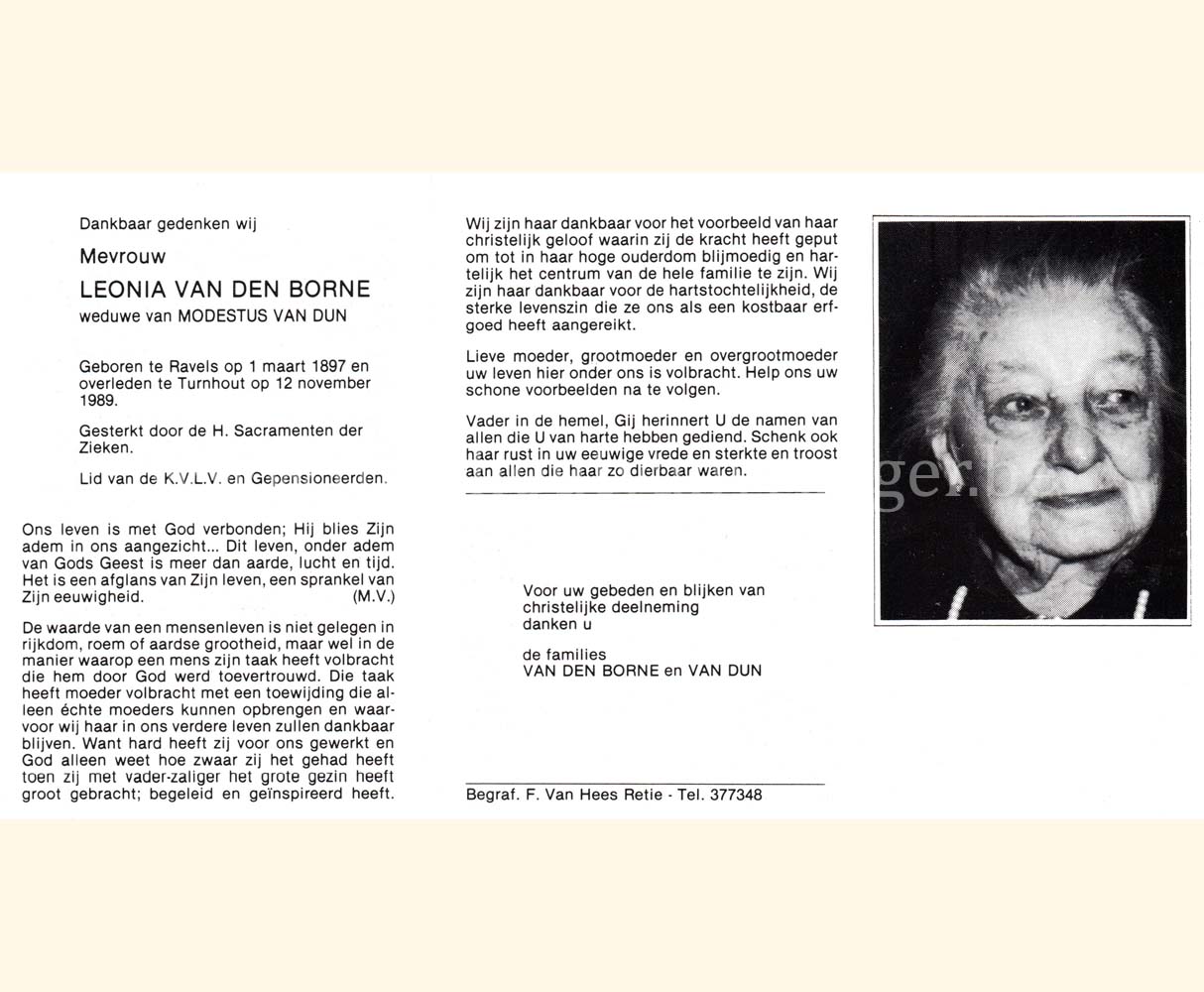 Dankbaar gedenken wij

Mevrouw

LEONIA VAN DEN BORNE

weduwe van MODESTUS VAN DUN

Geboren te Ravels op 1 maart 1897 en overleden te Turnhout op 12 november 1989.

Gesterkt door de H. Sacramenten der Zieken.

Lid van de K.V.L.V. en Gepensioneerden.

Ons leven is met God verbonden; Hij blies Zijn adem in ons aangezicht... Dit leven, onder adem van Gods Geest is meer dan aarde, lucht en tijd. Het is een afglans van Zijn leven, een sprankel van Zijn eeuwigheid. (M.V.)

De waarde van een mensenleven is niet gelegen in rijkdom, roem of aardse grootheid, maar wel in de manier waarop een mens zijn taak heeft volbracht die hem door God werd toevertrouwd. Die taak heeft moeder volbracht met een toewijding die alleen échte moeders kunnen opbrengen en waarvoor wij haar in ons verdere leven zullen dankbaar blijven. Want hard heeft zij voor ons gewerkt en God alleen weet hoe zwaar zij het gehad heeft toen zij met vader-zaliger het grote gezin heeft groot gebracht; begeleid en geïnspireerd heeft.

Wij zijn haar dankbaar voor het voorbeeld van haar christelijk geloof waarin zij de kracht heeft geput om tot in haar hoge ouderdom blijmoedig en hartelijk het centrum van de hele familie te zijn. Wij zijn haar dankbaar voor de hartstochtelijkheid, de sterke levenszin die ze ons als een kostbaar erfgoed heeft aangereikt.

Lieve moeder, grootmoeder en overgrootmoeder uw leven hier onder ons is volbracht. Help ons uw schone voorbeelden na te volgen.

Vader in de hemel, Gij herinnert U de namen van allen die U van harte hebben gediend. Schenk ook haar rust in uw eeuwige vrede en sterkte en troost aan allen die haar zo dierbaar waren.

Voor uw gebeden en blijken van christelijke deelneming danken u

de families
VAN DEN BORNE en VAN DUN

Begraf. F. Van Hees Retie - Tel. 377348

ger.